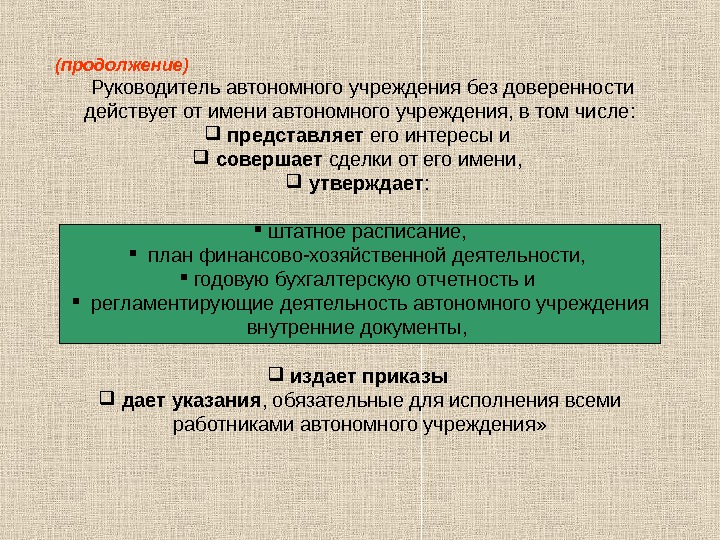 (продолжение)

Руководитель автономного учреждения без доверенности действует от имени автономного учреждения, в том числе:

❑ представляет его интересы и
❑ совершает сделки от его имени,
❑ утверждает:

▪ штатное расписание,
▪ план финансово-хозяйственной деятельности,
▪ годовую бухгалтерскую отчетность и
▪ регламентирующие деятельность автономного учреждения внутренние документы,

❑ издает приказы
❑ дает указания, обязательные для исполнения всеми работниками автономного учреждения»